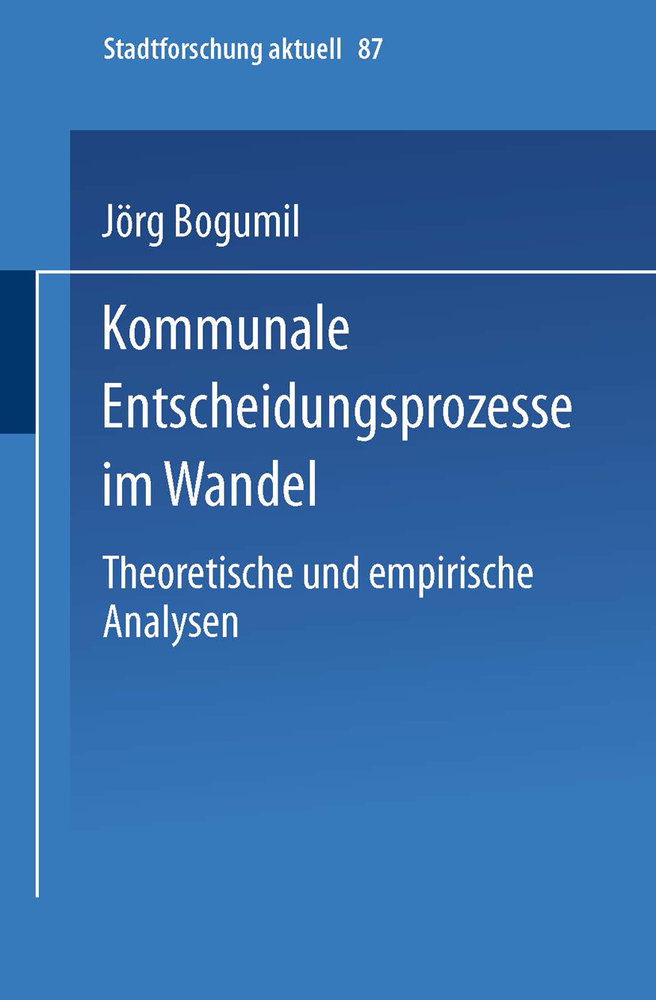 Stadtforschung aktuell 87

Jörg Bogumil

Kommunale Entscheidungsprozesse im Wandel

Theoretische und empirische Analysen